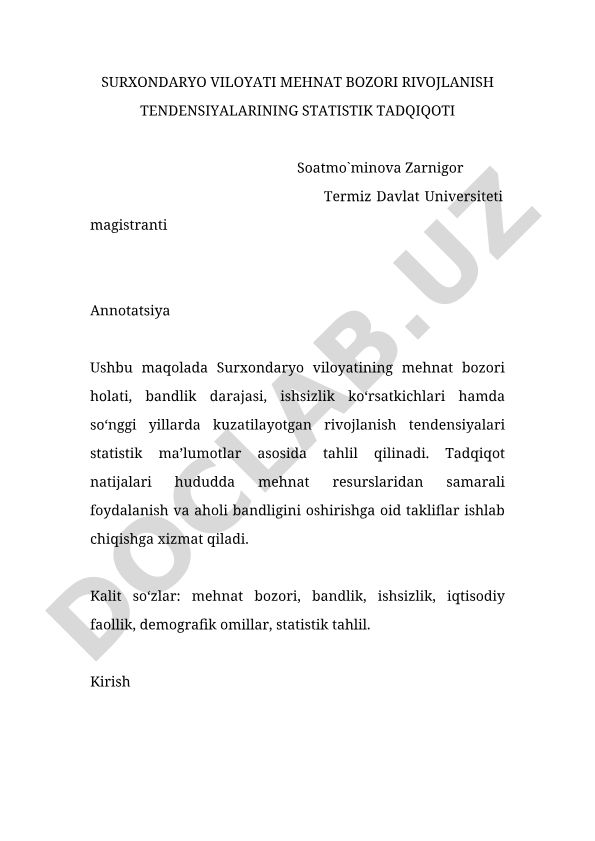 SURXONDARYO VILOYATI MEHNAT BOZORI RIVOJLANISH TENDENSIYALARINING STATISTIK TADQIQOTI

Soatmo`minova Zarnigor

Termiz Davlat Universiteti magistranti

Annotatsiya

Ushbu maqolada Surxondaryo viloyatining mehnat bozori holati, bandlik darajasi, ishsizlik ko‘rsatkichlari hamda so‘nggi yillarda kuzatilayotgan rivojlanish tendensiyalari statistik ma’lumotlar asosida tahlil qilinadi. Tadqiqot natijalari hududda mehnat resurslaridan samarali foydalanish va aholi bandligini oshirishga oid takliflar ishlab chiqishga xizmat qiladi.

Kalit so‘zlar: mehnat bozori, bandlik, ishsizlik, iqtisodiy faollik, demografik omillar, statistik tahlil.

Kirish

DOCLAB.UZ